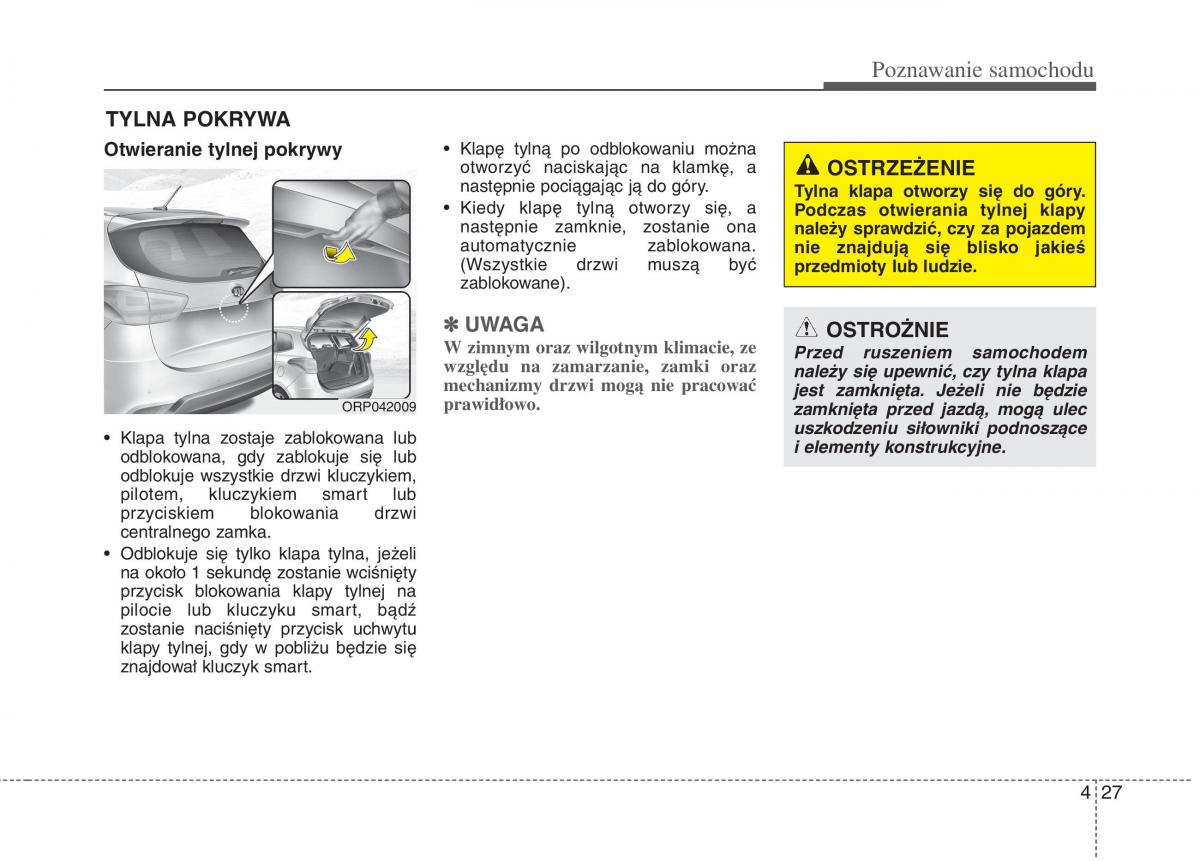 Poznawanie samochodu

TYLNA POKRYWA

Otwieranie tylnej pokrywy

ORP042009

• Klapa tylna zostaje zablokowana lub odblokowana, gdy zablokuje się lub odblokuje wszystkie drzwi kluczykiem, pilotem, kluczykiem smart lub przyciskiem blokowania drzwi centralnego zamka.
• Odblokuje się tylko klapa tylna, jeżeli na około 1 sekundę zostanie wciśnięty przycisk blokowania klapy tylnej na pilocie lub kluczyku smart, bądź zostanie naciśnięty przycisk uchwytu klapy tylnej, gdy w pobliżu będzie się znajdował kluczyk smart.

• Klapę tylną po odblokowaniu można otworzyć naciskając na klamkę, a następnie pociągając ją do góry.
• Kiedy klapę tylną otworzy się, a następnie zamknie, zostanie ona automatycznie zablokowana. (Wszystkie drzwi muszą być zablokowane).

✽ UWAGA
W zimnym oraz wilgotnym klimacie, ze względu na zamarzanie, zamki oraz mechanizmy drzwi mogą nie pracować prawidłowo.

OSTRZEŻENIE
Tylna klapa otworzy się do góry. Podczas otwierania tylnej klapy należy sprawdzić, czy za pojazdem nie znajdują się blisko jakieś przedmioty lub ludzie.

OSTROŻNIE
Przed ruszeniem samochodem należy się upewnić, czy tylna klapa jest zamknięta. Jeżeli nie będzie zamknięta przed jazdą, mogą ulec uszkodzeniu siłowniki podnoszące i elementy konstrukcyjne.

4 27